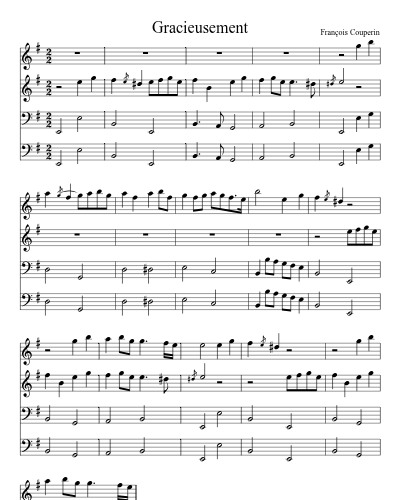 Gracieusement

François Couperin